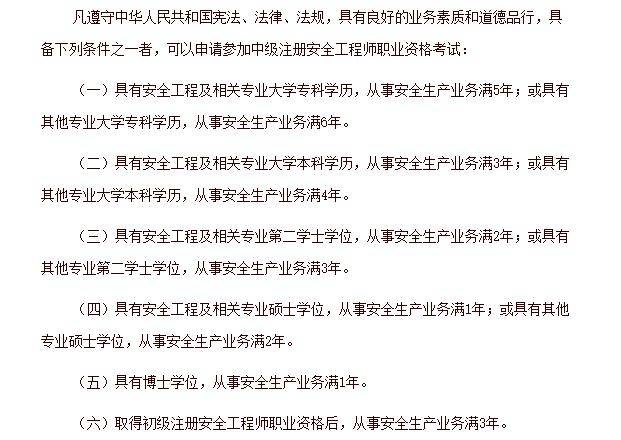 凡遵守中华人民共和国宪法、法律、法规，具有良好的业务素质和道德品行，具备下列条件之一者，可以申请参加中级注册安全工程师职业资格考试：

（一）具有安全工程及相关专业大学专科学历，从事安全生产业务满5年；或具有其他专业大学专科学历，从事安全生产业务满6年。

（二）具有安全工程及相关专业大学本科学历，从事安全生产业务满3年；或具有其他专业大学本科学历，从事安全生产业务满4年。

（三）具有安全工程及相关专业第二学士学位，从事安全生产业务满2年；或具有其他专业第二学士学位，从事安全生产业务满3年。

（四）具有安全工程及相关专业硕士学位，从事安全生产业务满1年；或具有其他专业硕士学位，从事安全生产业务满2年。

（五）具有博士学位，从事安全生产业务满1年。

（六）取得初级注册安全工程师职业资格后，从事安全生产业务满3年。